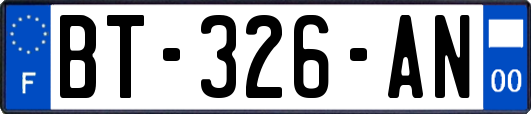 F
BT-326-AN
00